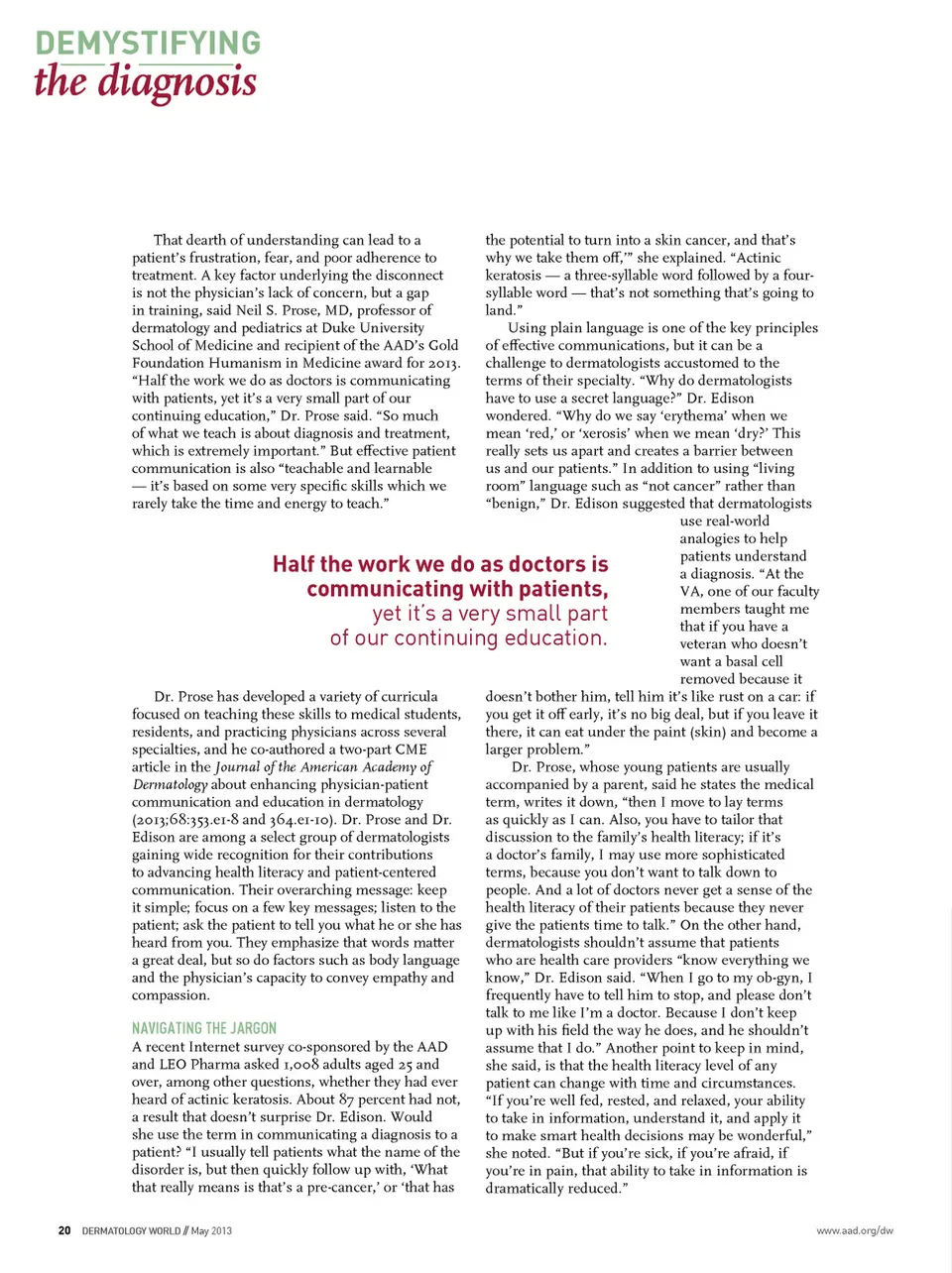 DEMYSTIFYING
the diagnosis

That dearth of understanding can lead to a patient's frustration, fear, and poor adherence to treatment. A key factor underlying the disconnect is not the physician's lack of concern, but a gap in training, said Neil S. Prose, MD, professor of dermatology and pediatrics at Duke University School of Medicine and recipient of the AAD's Gold Foundation Humanism in Medicine award for 2013. "Half the work we do as doctors is communicating with patients, yet it's a very small part of our continuing education," Dr. Prose said. "So much of what we teach is about diagnosis and treatment, which is extremely important." But effective patient communication is also "teachable and learnable — it's based on some very specific skills which we rarely take the time and energy to teach."

Half the work we do as doctors is communicating with patients, yet it's a very small part of our continuing education.

Dr. Prose has developed a variety of curricula focused on teaching these skills to medical students, residents, and practicing physicians across several specialties, and he co-authored a two-part CME article in the Journal of the American Academy of Dermatology about enhancing physician-patient communication and education in dermatology (2013;68:353.e1-8 and 364.e1-10). Dr. Prose and Dr. Edison are among a select group of dermatologists gaining wide recognition for their contributions to advancing health literacy and patient-centered communication. Their overarching message: keep it simple; focus on a few key messages; listen to the patient; ask the patient to tell you what he or she has heard from you. They emphasize that words matter a great deal, but so do factors such as body language and the physician's capacity to convey empathy and compassion.

NAVIGATING THE JARGON
A recent Internet survey co-sponsored by the AAD and LEO Pharma asked 1,008 adults aged 25 and over, among other questions, whether they had ever heard of actinic keratosis. About 87 percent had not, a result that doesn't surprise Dr. Edison. Would she use the term in communicating a diagnosis to a patient? "I usually tell patients what the name of the disorder is, but then quickly follow up with, 'What that really means is that's a pre-cancer,' or 'that has the potential to turn into a skin cancer, and that's why we take them off,'" she explained. "Actinic keratosis — a three-syllable word followed by a four-syllable word — that's not something that's going to land."

Using plain language is one of the key principles of effective communications, but it can be a challenge to dermatologists accustomed to the terms of their specialty. "Why do dermatologists have to use a secret language?" Dr. Edison wondered. "Why do we say 'erythema' when we mean 'red,' or 'xerosis' when we mean 'dry?' This really sets us apart and creates a barrier between us and our patients." In addition to using "living room" language such as "not cancer" rather than "benign," Dr. Edison suggested that dermatologists use real-world analogies to help patients understand a diagnosis. "At the VA, one of our faculty members taught me that if you have a veteran who doesn't want a basal cell removed because it doesn't bother him, tell him it's like rust on a car: if you get it off early, it's no big deal, but if you leave it there, it can eat under the paint (skin) and become a larger problem."

Dr. Prose, whose young patients are usually accompanied by a parent, said he states the medical term, writes it down, "then I move to lay terms as quickly as I can. Also, you have to tailor that discussion to the family's health literacy; if it's a doctor's family, I may use more sophisticated terms, because you don't want to talk down to people. And a lot of doctors never get a sense of the health literacy of their patients because they never give the patients time to talk." On the other hand, dermatologists shouldn't assume that patients who are health care providers "know everything we know," Dr. Edison said. "When I go to my ob-gyn, I frequently have to tell him to stop, and please don't talk to me like I'm a doctor. Because I don't keep up with his field the way he does, and he shouldn't assume that I do." Another point to keep in mind, she said, is that the health literacy level of any patient can change with time and circumstances. "If you're well fed, rested, and relaxed, your ability to take in information, understand it, and apply it to make smart health decisions may be wonderful," she noted. "But if you're sick, if you're afraid, if you're in pain, that ability to take in information is dramatically reduced."

20 DERMATOLOGY WORLD // May 2013
www.aad.org/dw